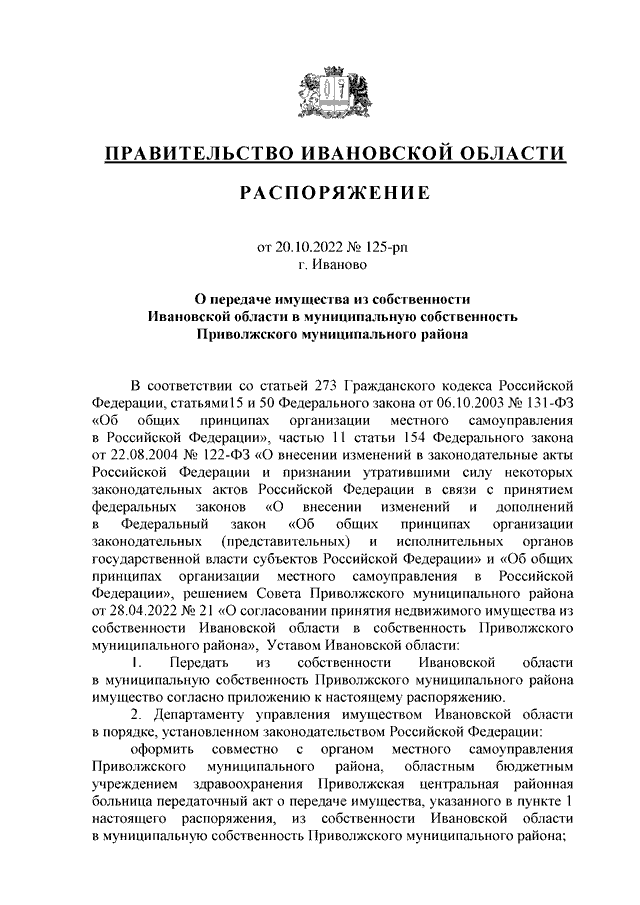 ПРАВИТЕЛЬСТВО ИВАНОВСКОЙ ОБЛАСТИ

РАСПОРЯЖЕНИЕ

от 20.10.2022 № 125-рп
г. Иваново

О передаче имущества из собственности Ивановской области в муниципальную собственность Приволжского муниципального района

В соответствии со статьей 273 Гражданского кодекса Российской Федерации, статьями15 и 50 Федерального закона от 06.10.2003 № 131-ФЗ «Об общих принципах организации местного самоуправления в Российской Федерации», частью 11 статьи 154 Федерального закона от 22.08.2004 № 122-ФЗ «О внесении изменений в законодательные акты Российской Федерации и признании утратившими силу некоторых законодательных актов Российской Федерации в связи с принятием федеральных законов «О внесении изменений и дополнений в Федеральный закон «Об общих принципах организации законодательных (представительных) и исполнительных органов государственной власти субъектов Российской Федерации» и «Об общих принципах организации местного самоуправления в Российской Федерации», решением Совета Приволжского муниципального района от 28.04.2022 № 21 «О согласовании принятия недвижимого имущества из собственности Ивановской области в собственность Приволжского муниципального района», Уставом Ивановской области:

1. Передать из собственности Ивановской области в муниципальную собственность Приволжского муниципального района имущество согласно приложению к настоящему распоряжению.

2. Департаменту управления имуществом Ивановской области в порядке, установленном законодательством Российской Федерации:

оформить совместно с органом местного самоуправления Приволжского муниципального района, областным бюджетным учреждением здравоохранения Приволжская центральная районная больница передаточный акт о передаче имущества, указанного в пункте 1 настоящего распоряжения, из собственности Ивановской области в муниципальную собственность Приволжского муниципального района;